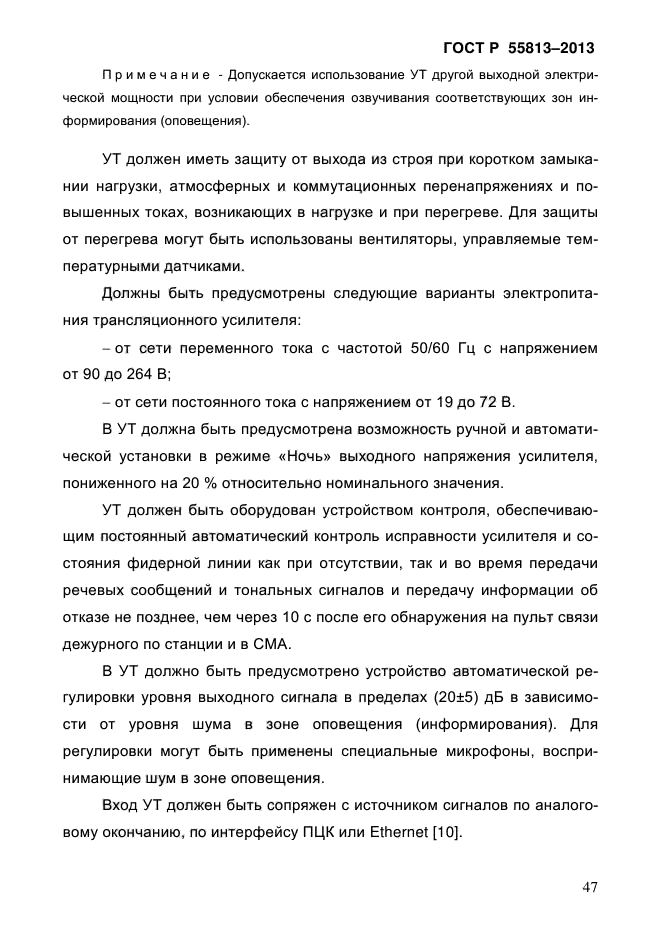 ГОСТ Р 55813–2013

Примечание - Допускается использование УТ другой выходной электрической мощности при условии обеспечения озвучивания соответствующих зон информирования (оповещения).

УТ должен иметь защиту от выхода из строя при коротком замыкании нагрузки, атмосферных и коммутационных перенапряжениях и повышенных токах, возникающих в нагрузке и при перегреве. Для защиты от перегрева могут быть использованы вентиляторы, управляемые температурными датчиками.

Должны быть предусмотрены следующие варианты электропитания трансляционного усилителя:

– от сети переменного тока с частотой 50/60 Гц с напряжением от 90 до 264 В;

– от сети постоянного тока с напряжением от 19 до 72 В.

В УТ должна быть предусмотрена возможность ручной и автоматической установки в режиме «Ночь» выходного напряжения усилителя, пониженного на 20 % относительно номинального значения.

УТ должен быть оборудован устройством контроля, обеспечивающим постоянный автоматический контроль исправности усилителя и состояния фидерной линии как при отсутствии, так и во время передачи речевых сообщений и тональных сигналов и передачу информации об отказе не позднее, чем через 10 с после его обнаружения на пульт связи дежурного по станции и в СМА.

В УТ должно быть предусмотрено устройство автоматической регулировки уровня выходного сигнала в пределах (20±5) дБ в зависимости от уровня шума в зоне оповещения (информирования). Для регулировки могут быть применены специальные микрофоны, воспринимающие шум в зоне оповещения.

Вход УТ должен быть сопряжен с источником сигналов по аналоговому окончанию, по интерфейсу ПЦК или Ethernet [10].

47